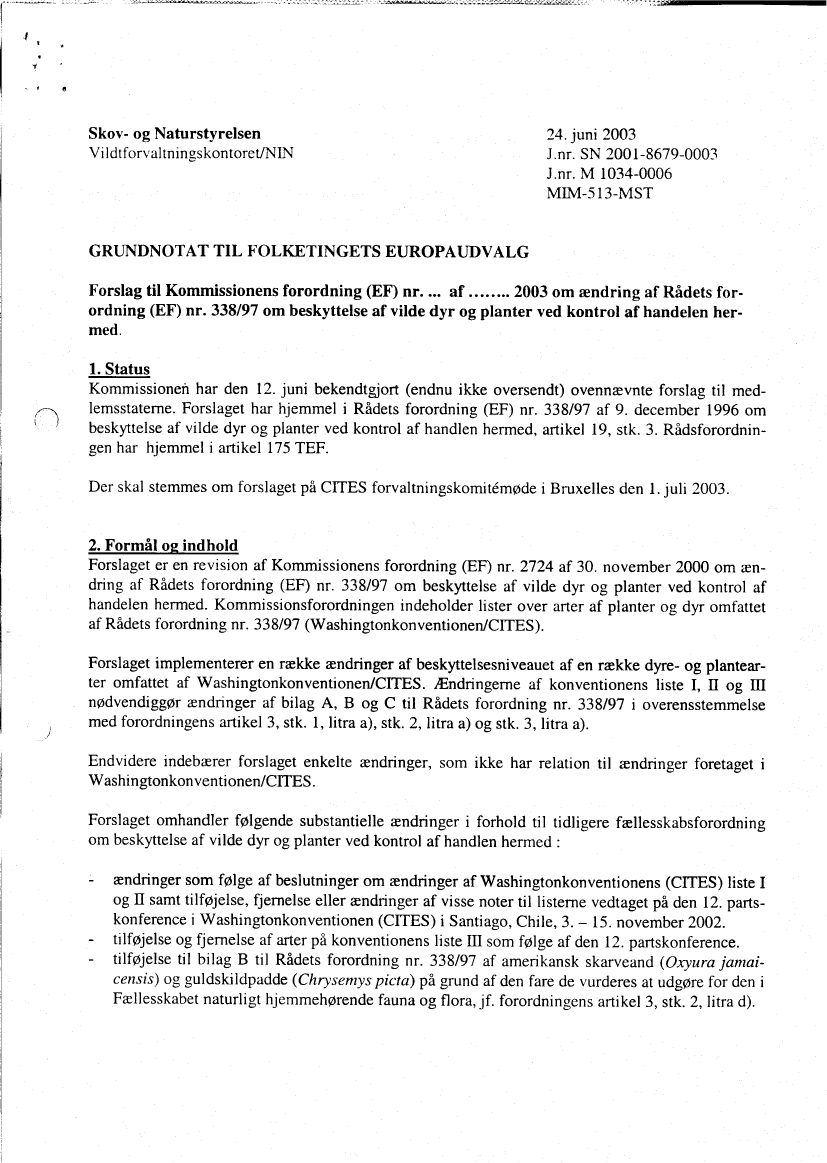 Skov- og Naturstyrelsen
Vildtforvaltningskontoret/NIN

24. juni 2003
J.nr. SN 2001-8679-0003
J.nr. M 1034-0006
MIM-513-MST

GRUNDNOTAT TIL FOLKETINGETS EUROPAUDVALG

Forslag til Kommissionens forordning (EF) nr. ... af ........ 2003 om ændring af Rådets forordning (EF) nr. 338/97 om beskyttelse af vilde dyr og planter ved kontrol af handelen hermed.

1. Status
Kommissionen har den 12. juni bekendtgjort (endnu ikke oversendt) ovennævnte forslag til medlemsstaterne. Forslaget har hjemmel i Rådets forordning (EF) nr. 338/97 af 9. december 1996 om beskyttelse af vilde dyr og planter ved kontrol af handlen hermed, artikel 19, stk. 3. Rådsforordningen har hjemmel i artikel 175 TEF.

Der skal stemmes om forslaget på CITES forvaltningskomitémøde i Bruxelles den 1. juli 2003.

2. Formål og indhold
Forslaget er en revision af Kommissionens forordning (EF) nr. 2724 af 30. november 2000 om ændring af Rådets forordning (EF) nr. 338/97 om beskyttelse af vilde dyr og planter ved kontrol af handelen hermed. Kommissionsforordningen indeholder lister over arter af planter og dyr omfattet af Rådets forordning nr. 338/97 (Washingtonkonventionen/CITES).

Forslaget implementerer en række ændringer af beskyttelsesniveauet af en række dyre- og plantearter omfattet af Washingtonkonventionen/CITES. Ændringerne af konventionens liste I, II og III nødvendiggør ændringer af bilag A, B og C til Rådets forordning nr. 338/97 i overensstemmelse med forordningens artikel 3, stk. 1, litra a), stk. 2, litra a) og stk. 3, litra a).

Endvidere indebærer forslaget enkelte ændringer, som ikke har relation til ændringer foretaget i Washingtonkonventionen/CITES.

Forslaget omhandler følgende substantielle ændringer i forhold til tidligere fællesskabsforordning om beskyttelse af vilde dyr og planter ved kontrol af handlen hermed :

- ændringer som følge af beslutninger om ændringer af Washingtonkonventionens (CITES) liste I og II samt tilføjelse, fjernelse eller ændringer af visse noter til listerne vedtaget på den 12. partskonference i Washingtonkonventionen (CITES) i Santiago, Chile, 3. – 15. november 2002.
- tilføjelse og fjernelse af arter på konventionens liste III som følge af den 12. partskonference.
- tilføjelse til bilag B til Rådets forordning nr. 338/97 af amerikansk skarveand (Oxyura jamaicensis) og guldskildpadde (Chrysemys picta) på grund af den fare de vurderes at udgøre for den i Fællesskabet naturligt hjemmehørende fauna og flora, jf. forordningens artikel 3, stk. 2, litra d).